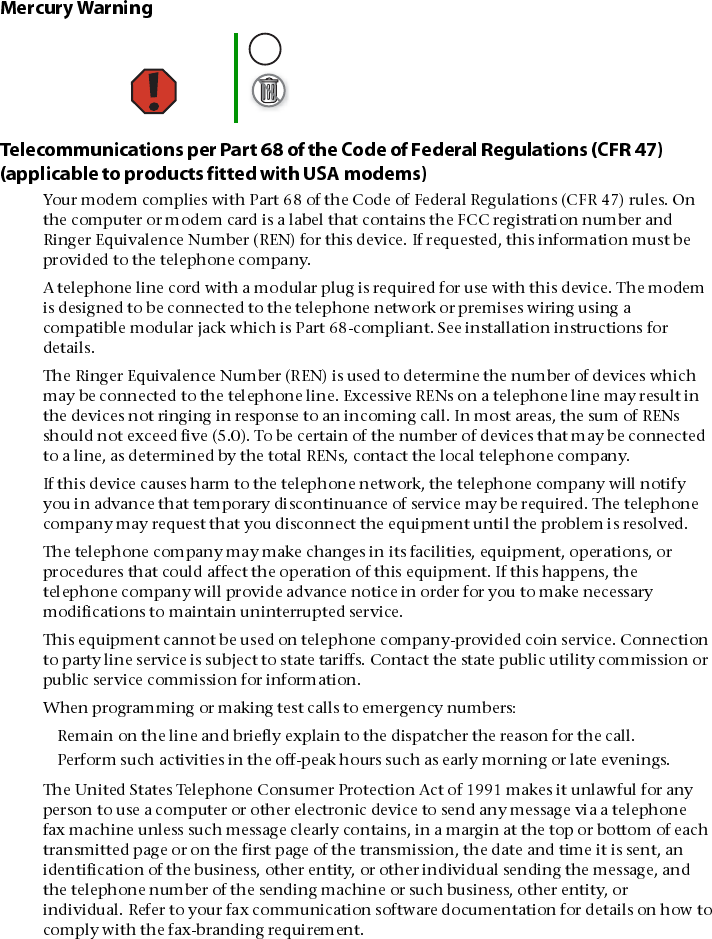 Mercury Warning

Telecommunications per Part 68 of the Code of Federal Regulations (CFR 47) (applicable to products fitted with USA modems)

Your modem complies with Part 68 of the Code of Federal Regulations (CFR 47) rules. On the computer or modem card is a label that contains the FCC registration number and Ringer Equivalence Number (REN) for this device. If requested, this information must be provided to the telephone company.

A telephone line cord with a modular plug is required for use with this device. The modem is designed to be connected to the telephone network or premises wiring using a compatible modular jack which is Part 68-compliant. See installation instructions for details.

The Ringer Equivalence Number (REN) is used to determine the number of devices which may be connected to the telephone line. Excessive RENs on a telephone line may result in the devices not ringing in response to an incoming call. In most areas, the sum of RENs should not exceed five (5.0). To be certain of the number of devices that may be connected to a line, as determined by the total RENs, contact the local telephone company.

If this device causes harm to the telephone network, the telephone company will notify you in advance that temporary discontinuance of service may be required. The telephone company may request that you disconnect the equipment until the problem is resolved.

The telephone company may make changes in its facilities, equipment, operations, or procedures that could affect the operation of this equipment. If this happens, the telephone company will provide advance notice in order for you to make necessary modifications to maintain uninterrupted service.

This equipment cannot be used on telephone company-provided coin service. Connection to party line service is subject to state tariffs. Contact the state public utility commission or public service commission for information.

When programming or making test calls to emergency numbers:

Remain on the line and briefly explain to the dispatcher the reason for the call.

Perform such activities in the off-peak hours such as early morning or late evenings.

The United States Telephone Consumer Protection Act of 1991 makes it unlawful for any person to use a computer or other electronic device to send any message via a telephone fax machine unless such message clearly contains, in a margin at the top or bottom of each transmitted page or on the first page of the transmission, the date and time it is sent, an identification of the business, other entity, or other individual sending the message, and the telephone number of the sending machine or such business, other entity, or individual. Refer to your fax communication software documentation for details on how to comply with the fax-branding requirement.